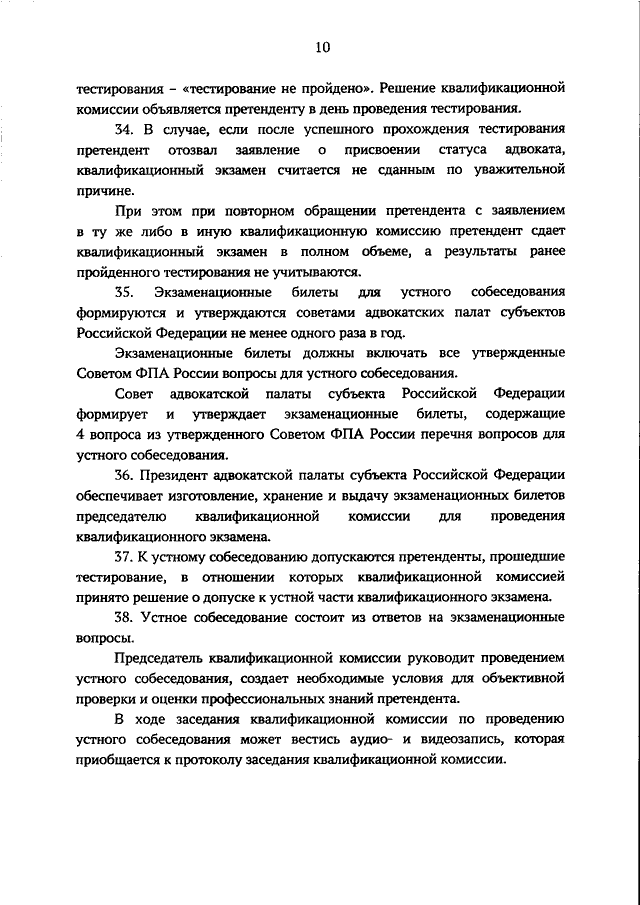 10

тестирования – «тестирование не пройдено». Решение квалификационной комиссии объявляется претенденту в день проведения тестирования.

34. В случае, если после успешного прохождения тестирования претендент отозвал заявление о присвоении статуса адвоката, квалификационный экзамен считается не сданным по уважительной причине.

При этом при повторном обращении претендента с заявлением в ту же либо в иную квалификационную комиссию претендент сдает квалификационный экзамен в полном объеме, а результаты ранее пройденного тестирования не учитываются.

35. Экзаменационные билеты для устного собеседования формируются и утверждаются советами адвокатских палат субъектов Российской Федерации не менее одного раза в год.

Экзаменационные билеты должны включать все утвержденные Советом ФПА России вопросы для устного собеседования.

Совет адвокатской палаты субъекта Российской Федерации формирует и утверждает экзаменационные билеты, содержащие 4 вопроса из утвержденного Советом ФПА России перечня вопросов для устного собеседования.

36. Президент адвокатской палаты субъекта Российской Федерации обеспечивает изготовление, хранение и выдачу экзаменационных билетов председателю квалификационной комиссии для проведения квалификационного экзамена.

37. К устному собеседованию допускаются претенденты, прошедшие тестирование, в отношении которых квалификационной комиссией принято решение о допуске к устной части квалификационного экзамена.

38. Устное собеседование состоит из ответов на экзаменационные вопросы.

Председатель квалификационной комиссии руководит проведением устного собеседования, создает необходимые условия для объективной проверки и оценки профессиональных знаний претендента.

В ходе заседания квалификационной комиссии по проведению устного собеседования может вестись аудио- и видеозапись, которая приобщается к протоколу заседания квалификационной комиссии.